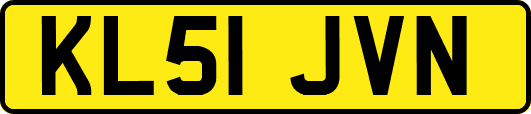 KL51 JVN